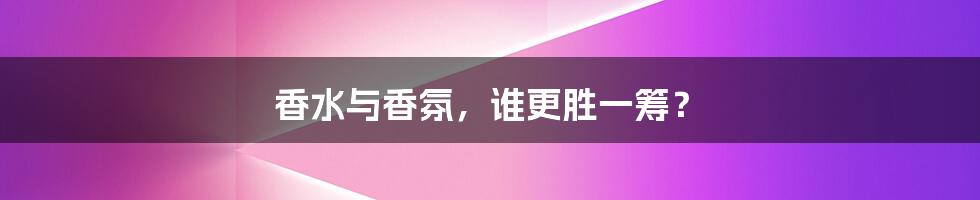 香水与香氛，谁更胜一筹？